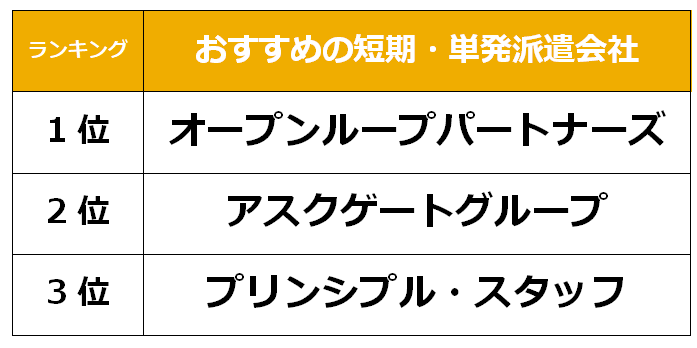 | ランキング | おすすめの短期・単発派遣会社 |
|---|---|
| 1位 | オープンループパートナーズ |
| 2位 | アスクゲートグループ |
| 3位 | プリンシプル・スタッフ |